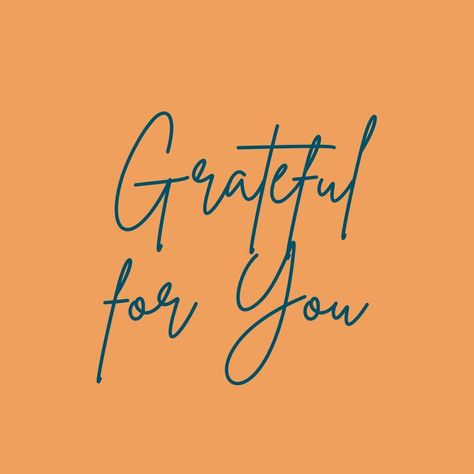 Grateful for You